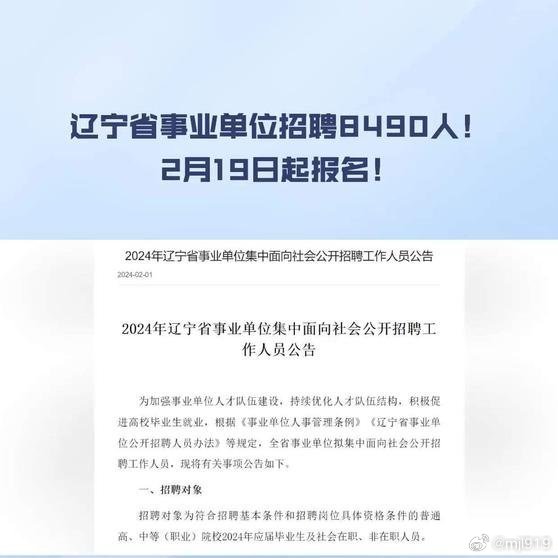 辽宁省事业单位招聘8490人！
2月19日起报名！

2024年辽宁省事业单位集中面向社会公开招聘工作人员公告

2024-02-01

2024年辽宁省事业单位集中面向社会公开招聘工作人员公告

为加强事业单位人才队伍建设，持续优化人才队伍结构，积极促进高校毕业生就业，根据《事业单位人事管理条例》《辽宁省事业单位公开招聘人员办法》等规定，全省事业单位拟集中面向社会公开招聘工作人员，现将有关事项公告如下。

一、招聘对象

招聘对象为符合招聘基本条件和招聘岗位具体资格条件的普通高、中等（职业）院校2024年应届毕业生及社会在职、非在职人员。

@mjl919